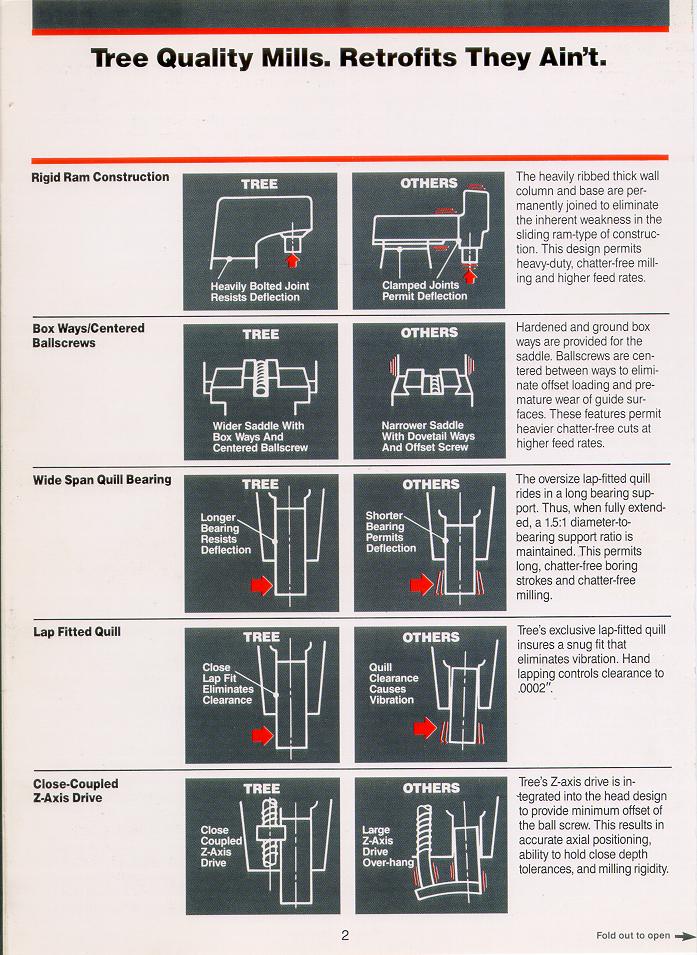 Tree Quality Mills. Retrofits They Ain't.

Rigid Ram Construction

TREE

Heavily Bolted Joint Resists Deflection

OTHERS

Clamped Joints Permit Deflection

The heavily ribbed thick wall column and base are permanently joined to eliminate the inherent weakness in the sliding ram-type of construction. This design permits heavy-duty, chatter-free milling and higher feed rates.

Box Ways/Centered Ballscrews

TREE

Wider Saddle With Box Ways And Centered Ballscrew

OTHERS

Narrower Saddle With Dovetail Ways And Offset Screw

Hardened and ground box ways are provided for the saddle. Ballscrews are centered between ways to eliminate offset loading and premature wear of guide surfaces. These features permit heavier chatter-free cuts at higher feed rates.

Wide Span Quill Bearing

TREE

Longer Bearing Resists Deflection

OTHERS

Shorter Bearing Permits Deflection

The oversize lap-fitted quill rides in a long bearing support. Thus, when fully extended, a 1.5:1 diameter-to-bearing support ratio is maintained. This permits long, chatter-free boring strokes and chatter-free milling.

Lap Fitted Quill

TREE

Close Lap Fit Eliminates Clearance

OTHERS

Quill Clearance Causes Vibration

Tree's exclusive lap-fitted quill insures a snug fit that eliminates vibration. Hand lapping controls clearance to .0002".

Close-Coupled Z-Axis Drive

TREE

Close Coupled Z-Axis Drive

OTHERS

Large Z-Axis Drive Over-hang

Tree's Z-axis drive is integrated into the head design to provide minimum offset of the ball screw. This results in accurate axial positioning, ability to hold close depth tolerances, and milling rigidity.

2

Fold out to open